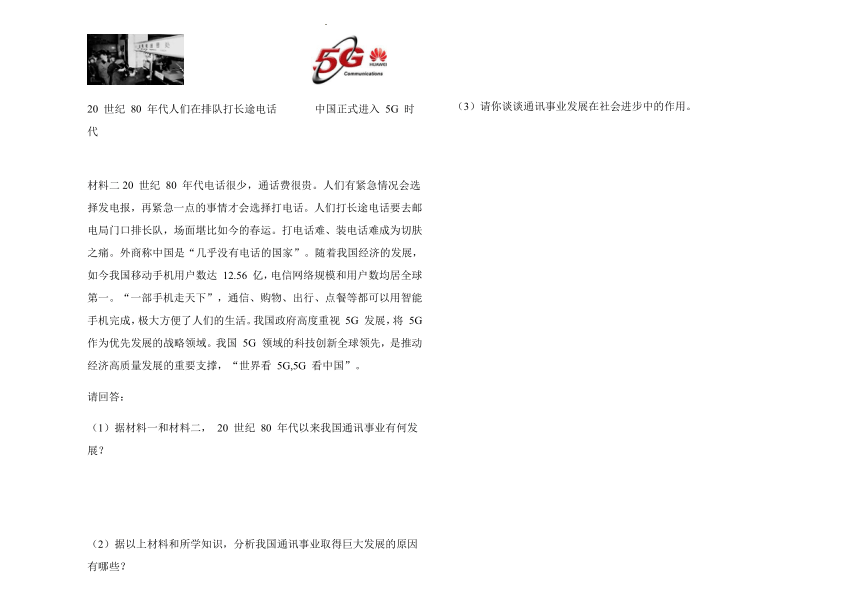 5G HUAWEI Communications

20 世纪 80 年代人们在排队打长途电话　　中国正式进入 5G 时代

材料二 20 世纪 80 年代电话很少，通话费很贵。人们有紧急情况会选择发电报，再紧急一点的事情才会选择打电话。人们打长途电话要去邮电局门口排长队，场面堪比如今的春运。打电话难、装电话难成为切肤之痛。外商称中国是“几乎没有电话的国家”。随着我国经济的发展，如今我国移动手机用户数达 12.56 亿，电信网络规模和用户数均居全球第一。“一部手机走天下”，通信、购物、出行、点餐等都可以用智能手机完成，极大方便了人们的生活。我国政府高度重视 5G 发展，将 5G 作为优先发展的战略领域。我国 5G 领域的科技创新全球领先，是推动经济高质量发展的重要支撑，“世界看 5G,5G 看中国”。

请回答：

（1）据材料一和材料二， 20 世纪 80 年代以来我国通讯事业有何发展？

（2）据以上材料和所学知识，分析我国通讯事业取得巨大发展的原因有哪些？

（3）请你谈谈通讯事业发展在社会进步中的作用。